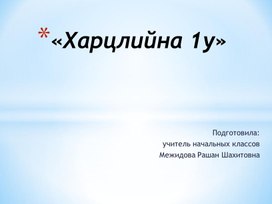 *«Харцлийна 1у»

Подготовила:
учитель начальных классов
Межидова Рашан Шахитовна